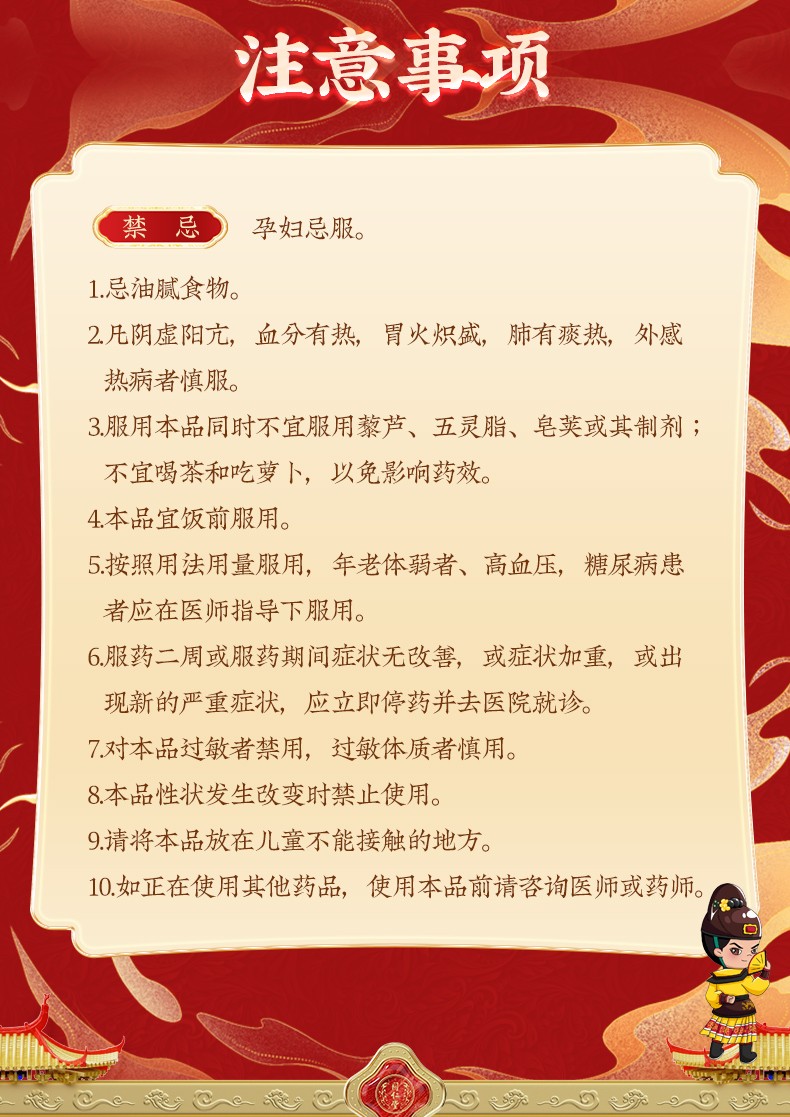 注意事项

禁 忌 孕妇忌服。

1.忌油腻食物。

2.凡阴虚阳亢，血分有热，胃火炽盛，肺有痰热，外感热病者慎服。

3.服用本品同时不宜服用藜芦、五灵脂、皂荚或其制剂；不宜喝茶和吃萝卜，以免影响药效。

4.本品宜饭前服用。

5.按照用法用量服用，年老体弱者、高血压，糖尿病患者应在医师指导下服用。

6.服药二周或服药期间症状无改善，或症状加重，或出现新的严重症状，应立即停药并去医院就诊。

7.对本品过敏者禁用，过敏体质者慎用。

8.本品性状发生改变时禁止使用。

9.请将本品放在儿童不能接触的地方。

10.如正在使用其他药品，使用本品前请咨询医师或药师。